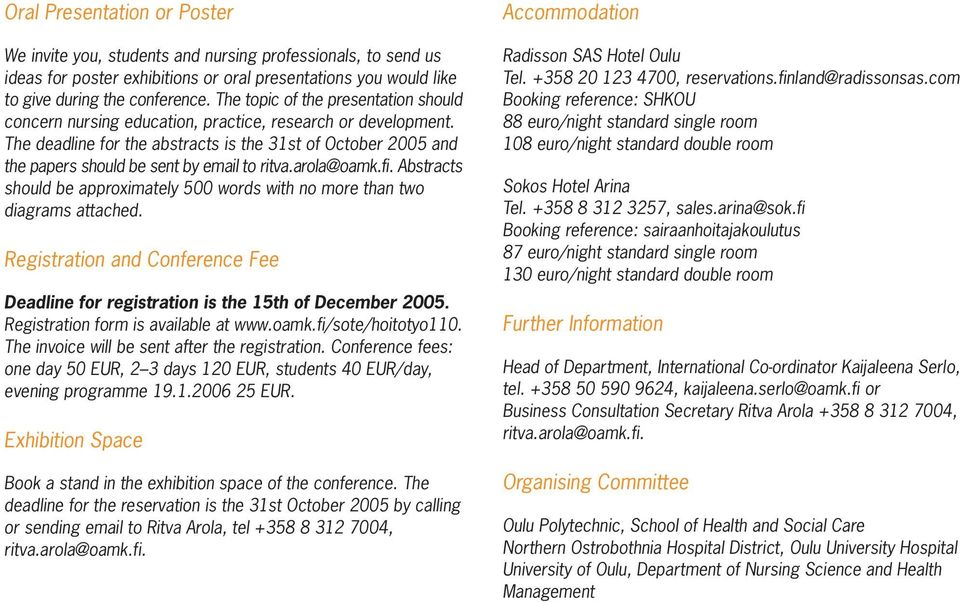 Oral Presentation or Poster

We invite you, students and nursing professionals, to send us ideas for poster exhibitions or oral presentations you would like to give during the conference. The topic of the presentation should concern nursing education, practice, research or development. The deadline for the abstracts is the 31st of October 2005 and the papers should be sent by email to ritva.arola@oamk.fi. Abstracts should be approximately 500 words with no more than two diagrams attached.

Registration and Conference Fee

Deadline for registration is the 15th of December 2005. Registration form is available at www.oamk.fi/sote/hoitotyo110. The invoice will be sent after the registration. Conference fees: one day 50 EUR, 2–3 days 120 EUR, students 40 EUR/day, evening programme 19.1.2006 25 EUR.

Exhibition Space

Book a stand in the exhibition space of the conference. The deadline for the reservation is the 31st October 2005 by calling or sending email to Ritva Arola, tel +358 8 312 7004, ritva.arola@oamk.fi.

Accommodation

Radisson SAS Hotel Oulu
Tel. +358 20 123 4700, reservations.finland@radissonsas.com
Booking reference: SHKOU
88 euro/night standard single room
108 euro/night standard double room

Sokos Hotel Arina
Tel. +358 8 312 3257, sales.arina@sok.fi
Booking reference: sairaanhoitajakoulutus
87 euro/night standard single room
130 euro/night standard double room

Further Information

Head of Department, International Co-ordinator Kaijaleena Serlo, tel. +358 50 590 9624, kaijaleena.serlo@oamk.fi or
Business Consultation Secretary Ritva Arola +358 8 312 7004, ritva.arola@oamk.fi.

Organising Committee

Oulu Polytechnic, School of Health and Social Care
Northern Ostrobothnia Hospital District, Oulu University Hospital
University of Oulu, Department of Nursing Science and Health Management